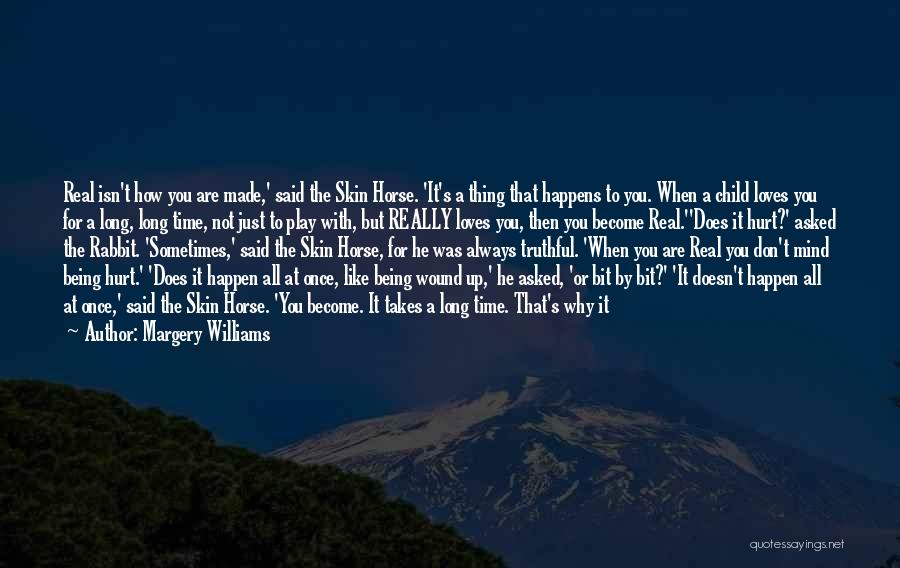 Real isn't how you are made,' said the Skin Horse. 'It's a thing that happens to you. When a child loves you for a long, long time, not just to play with, but REALLY loves you, then you become Real.''Does it hurt?' asked the Rabbit. 'Sometimes,' said the Skin Horse, for he was always truthful. 'When you are Real you don't mind being hurt.' 'Does it happen all at once, like being wound up,' he asked, 'or bit by bit?' 'It doesn't happen all at once,' said the Skin Horse. 'You become. It takes a long time. That's why it

— Author: Margery Williams

quotessayings.net